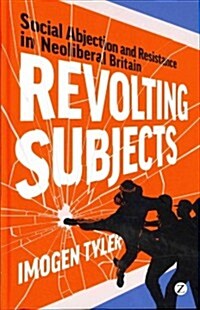 Social Abjection and Resistance in Neoliberal Britain

REVOLTING SUBJECTS

IMOGEN TYLER

Z